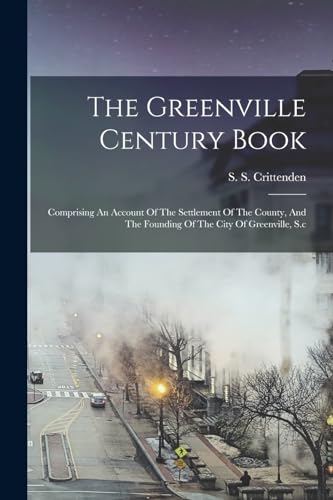 The Greenville Century Book

S. S. Crittenden

Comprising An Account Of The Settlement Of The County, And The Founding Of The City Of Greenville, S.c